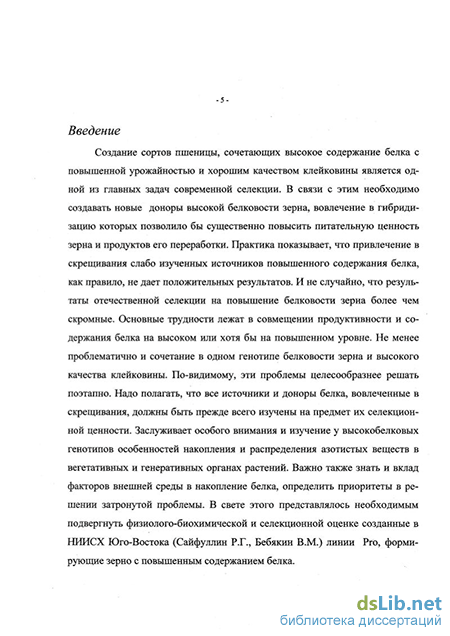 - 5 -

Введение

Создание сортов пшеницы, сочетающих высокое содержание белка с повышенной урожайностью и хорошим качеством клейковины является одной из главных задач современной селекции. В связи с этим необходимо создавать новые доноры высокой белковости зерна, вовлечение в гибридизацию которых позволило бы существенно повысить питательную ценность зерна и продуктов его переработки. Практика показывает, что привлечение в скрещивания слабо изученных источников повышенного содержания белка, как правило, не дает положительных результатов. И не случайно, что результаты отечественной селекции на повышение белковости зерна более чем скромные. Основные трудности лежат в совмещении продуктивности и содержания белка на высоком или хотя бы на повышенном уровне. Не менее проблематично и сочетание в одном генотипе белковости зерна и высокого качества клейковины. По-видимому, эти проблемы целесообразнее решать поэтапно. Надо полагать, что все источники и доноры белка, вовлеченные в скрещивания, должны быть прежде всего изучены на предмет их селекционной ценности. Заслуживает особого внимания и изучение у высокобелковых генотипов особенностей накопления и распределения азотистых веществ в вегетативных и генеративных органах растений. Важно также знать и вклад факторов внешней среды в накопление белка, определить приоритеты в решении затронутой проблемы. В свете этого представлялось необходимым подвергнуть физиолого-биохимической и селекционной оценке созданные в НИИСХ Юго-Востока (Сайфуллин Р.Г., Бебякин В.М.) линии Pro, формирующие зерно с повышенным содержанием белка.

dsLib.net
библиотека диссертаций